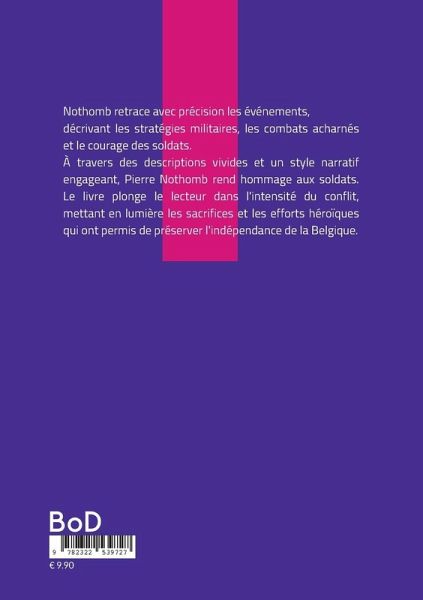 Nothomb retrace avec précision les événements, décrivant les stratégies militaires, les combats acharnés et le courage des soldats.
À travers des descriptions vivides et un style narratif engageant, Pierre Nothomb rend hommage aux soldats. Le livre plonge le lecteur dans l'intensité du conflit, mettant en lumière les sacrifices et les efforts héroïques qui ont permis de préserver l'indépendance de la Belgique.

BoD

9 782322 539727

€ 9.90